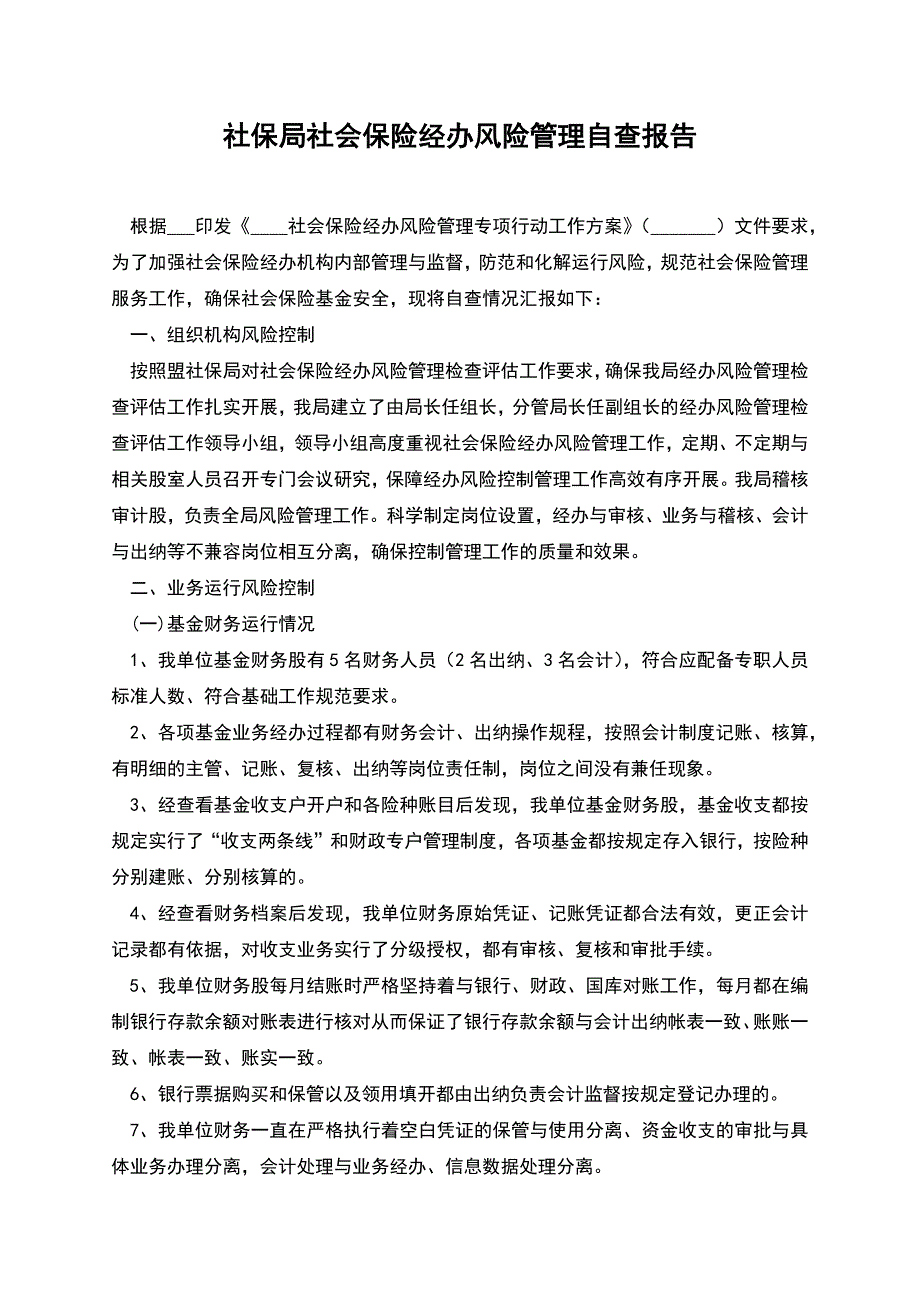 社保局社会保险经办风险管理自查报告

根据___印发《____社会保险经办风险管理专项行动工作方案》（_______）文件要求，为了加强社会保险经办机构内部管理与监督，防范和化解运行风险，规范社会保险管理服务工作，确保社会保险基金安全，现将自查情况汇报如下：

一、组织机构风险控制

按照盟社保局对社会保险经办风险管理检查评估工作要求，确保我局经办风险管理检查评估工作扎实开展，我局建立了由局长任组长，分管局长任副组长的经办风险管理检查评估工作领导小组，领导小组高度重视社会保险经办风险管理工作，定期、不定期与相关股室人员召开专门会议研究，保障经办风险控制管理工作高效有序开展。我局稽核审计股，负责全局风险管理工作。科学制定岗位设置，经办与审核、业务与稽核、会计与出纳等不兼容岗位相互分离，确保控制管理工作的质量和效果。

二、业务运行风险控制

(一)基金财务运行情况

1、我单位基金财务股有5名财务人员（2名出纳、3名会计），符合应配备专职人员标准人数、符合基础工作规范要求。

2、各项基金业务经办过程都有财务会计、出纳操作规程，按照会计制度记账、核算，有明细的主管、记账、复核、出纳等岗位责任制，岗位之间没有兼任现象。

3、经查看基金收支户开户和各险种账目后发现，我单位基金财务股，基金收支都按规定实行了“收支两条线”和财政专户管理制度，各项基金都按规定存入银行，按险种分别建账、分别核算的。

4、经查看财务档案后发现，我单位财务原始凭证、记账凭证都合法有效，更正会计记录都有依据，对收支业务实行了分级授权，都有审核、复核和审批手续。

5、我单位财务股每月结账时严格坚持着与银行、财政、国库对账工作，每月都在编制银行存款余额对账表进行核对从而保证了银行存款余额与会计出纳帐表一致、账账一致、帐表一致、账实一致。

6、银行票据购买和保管以及领用填开都由出纳负责会计监督按规定登记办理的。

7、我单位财务一直在严格执行着空白凭证的保管与使用分离、资金收支的审批与具体业务办理分离，会计处理与业务经办、信息数据处理分离。